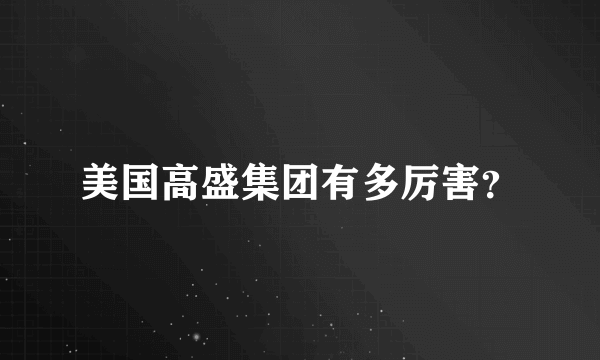 美国高盛集团有多厉害?